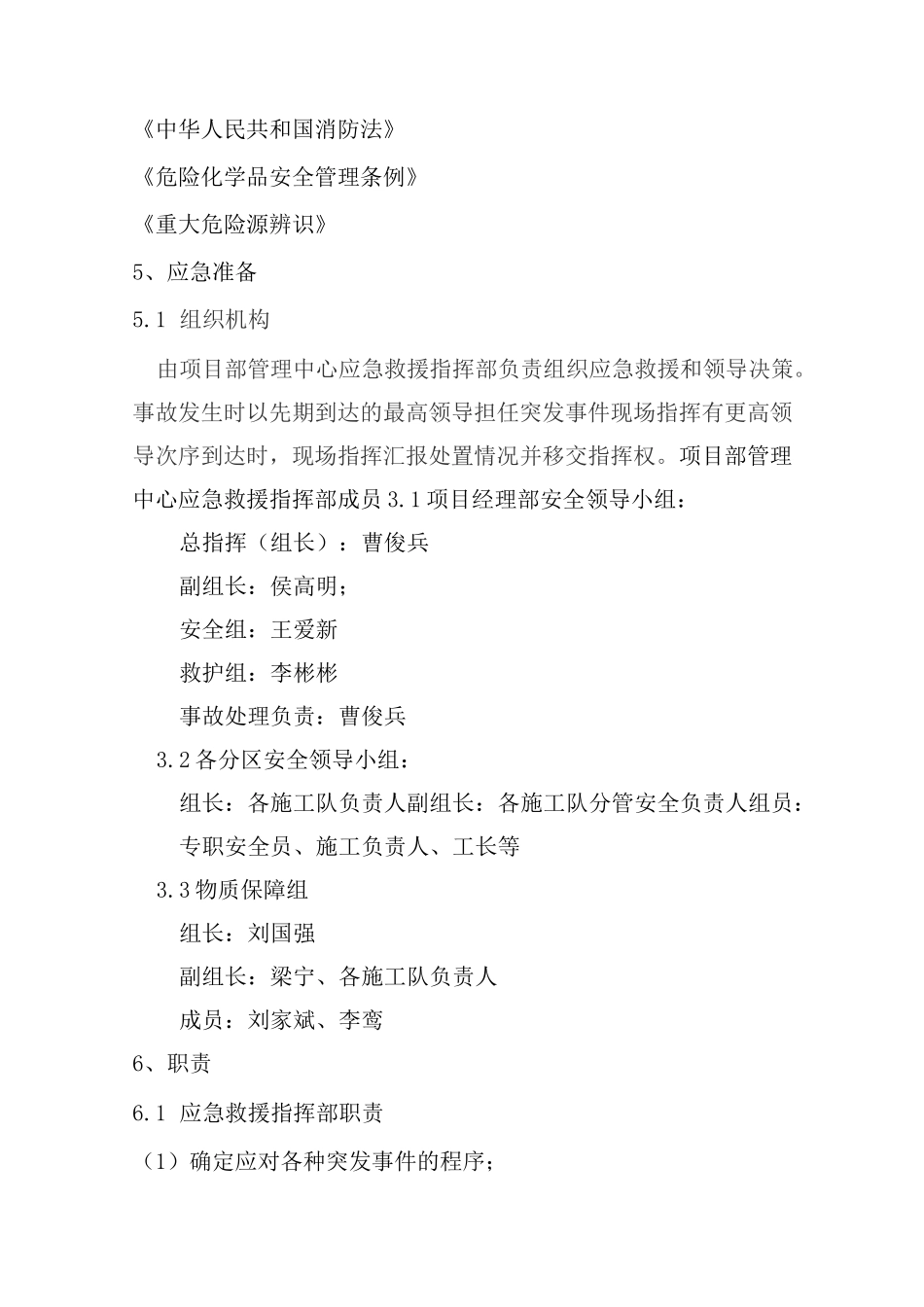 《中华人民共和国消防法》

《危险化学品安全管理条例》

《重大危险源辨识》

5、应急准备

5.1 组织机构

由项目部管理中心应急救援指挥部负责组织应急救援和领导决策。事故发生时以先期到达的最高领导担任突发事件现场指挥有更高领导次序到达时，现场指挥汇报处置情况并移交指挥权。项目部管理中心应急救援指挥部成员 3.1 项目经理部安全领导小组：

总指挥（组长）：曹俊兵

副组长：侯高明；

安全组：王爱新

救护组：李彬彬

事故处理负责：曹俊兵

3.2 各分区安全领导小组：

组长：各施工队负责人副组长：各施工队分管安全负责人组员：专职安全员、施工负责人、工长等

3.3 物质保障组

组长：刘国强

副组长：梁宁、各施工队负责人

成员：刘家斌、李鸾

6、职责

6.1 应急救援指挥部职责

（1）确定应对各种突发事件的程序；